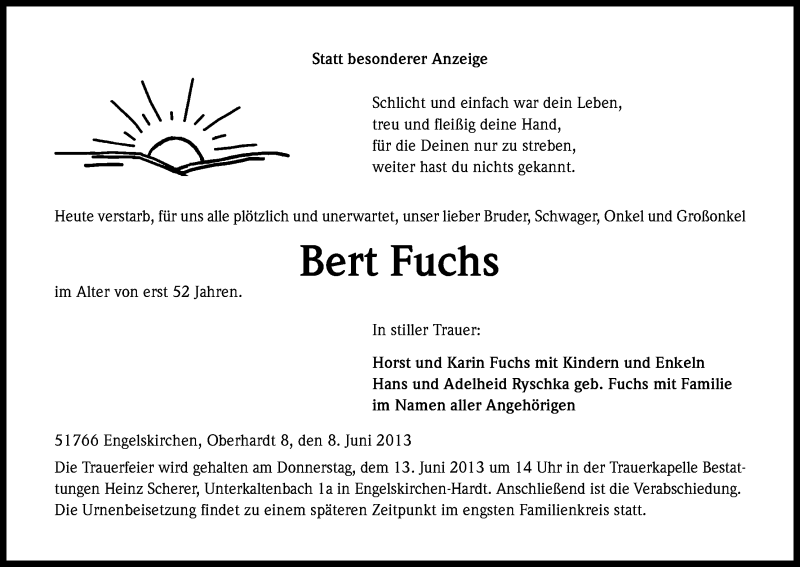 Statt besonderer Anzeige

Schlicht und einfach war dein Leben,
treu und fleißig deine Hand,
für die Deinen nur zu streben,
weiter hast du nichts gekannt.

Heute verstarb, für uns alle plötzlich und unerwartet, unser lieber Bruder, Schwager, Onkel und Großonkel

Bert Fuchs

im Alter von erst 52 Jahren.

In stiller Trauer:

Horst und Karin Fuchs mit Kindern und Enkeln
Hans und Adelheid Ryschka geb. Fuchs mit Familie
im Namen aller Angehörigen

51766 Engelskirchen, Oberhardt 8, den 8. Juni 2013

Die Trauerfeier wird gehalten am Donnerstag, dem 13. Juni 2013 um 14 Uhr in der Trauerkapelle Bestattungen Heinz Scherer, Unterkaltenbach 1a in Engelskirchen-Hardt. Anschließend ist die Verabschiedung. Die Urnenbeisetzung findet zu einem späteren Zeitpunkt im engsten Familienkreis statt.